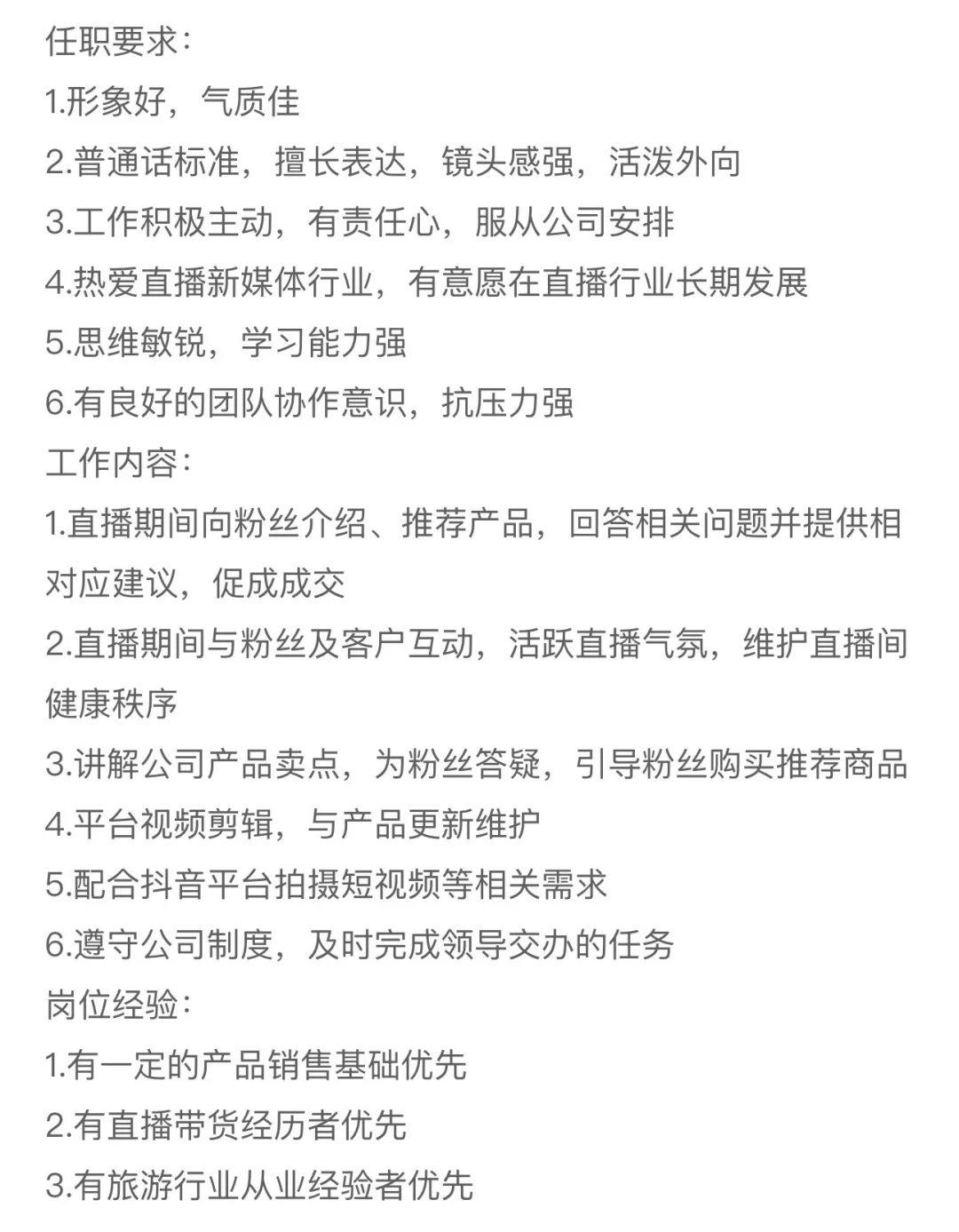 任职要求：
1.形象好，气质佳
2.普通话标准，擅长表达，镜头感强，活泼外向
3.工作积极主动，有责任心，服从公司安排
4.热爱直播新媒体行业，有意愿在直播行业长期发展
5.思维敏锐，学习能力强
6.有良好的团队协作意识，抗压力强
工作内容：
1.直播期间向粉丝介绍、推荐产品，回答相关问题并提供相对应建议，促成成交
2.直播期间与粉丝及客户互动，活跃直播气氛，维护直播间健康秩序
3.讲解公司产品卖点，为粉丝答疑，引导粉丝购买推荐商品
4.平台视频剪辑，与产品更新维护
5.配合抖音平台拍摄短视频等相关需求
6.遵守公司制度，及时完成领导交办的任务
岗位经验：
1.有一定的产品销售基础优先
2.有直播带货经历者优先
3.有旅游行业从业经验者优先